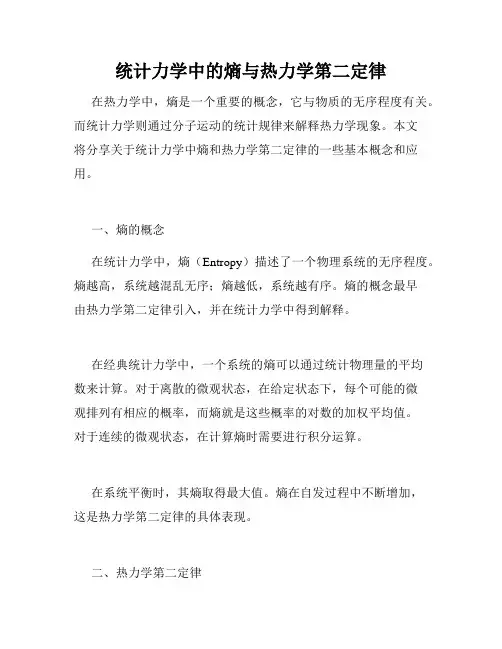 统计力学中的熵与热力学第二定律

在热力学中，熵是一个重要的概念，它与物质的无序程度有关。而统计力学则通过分子运动的统计规律来解释热力学现象。本文将分享关于统计力学中熵和热力学第二定律的一些基本概念和应用。

一、熵的概念

在统计力学中，熵（Entropy）描述了一个物理系统的无序程度。熵越高，系统越混乱无序；熵越低，系统越有序。熵的概念最早由热力学第二定律引入，并在统计力学中得到解释。

在经典统计力学中，一个系统的熵可以通过统计物理量的平均数来计算。对于离散的微观状态，在给定状态下，每个可能的微观排列有相应的概率，而熵就是这些概率的对数的加权平均值。对于连续的微观状态，在计算熵时需要进行积分运算。

在系统平衡时，其熵取得最大值。熵在自发过程中不断增加，这是热力学第二定律的具体表现。

二、热力学第二定律